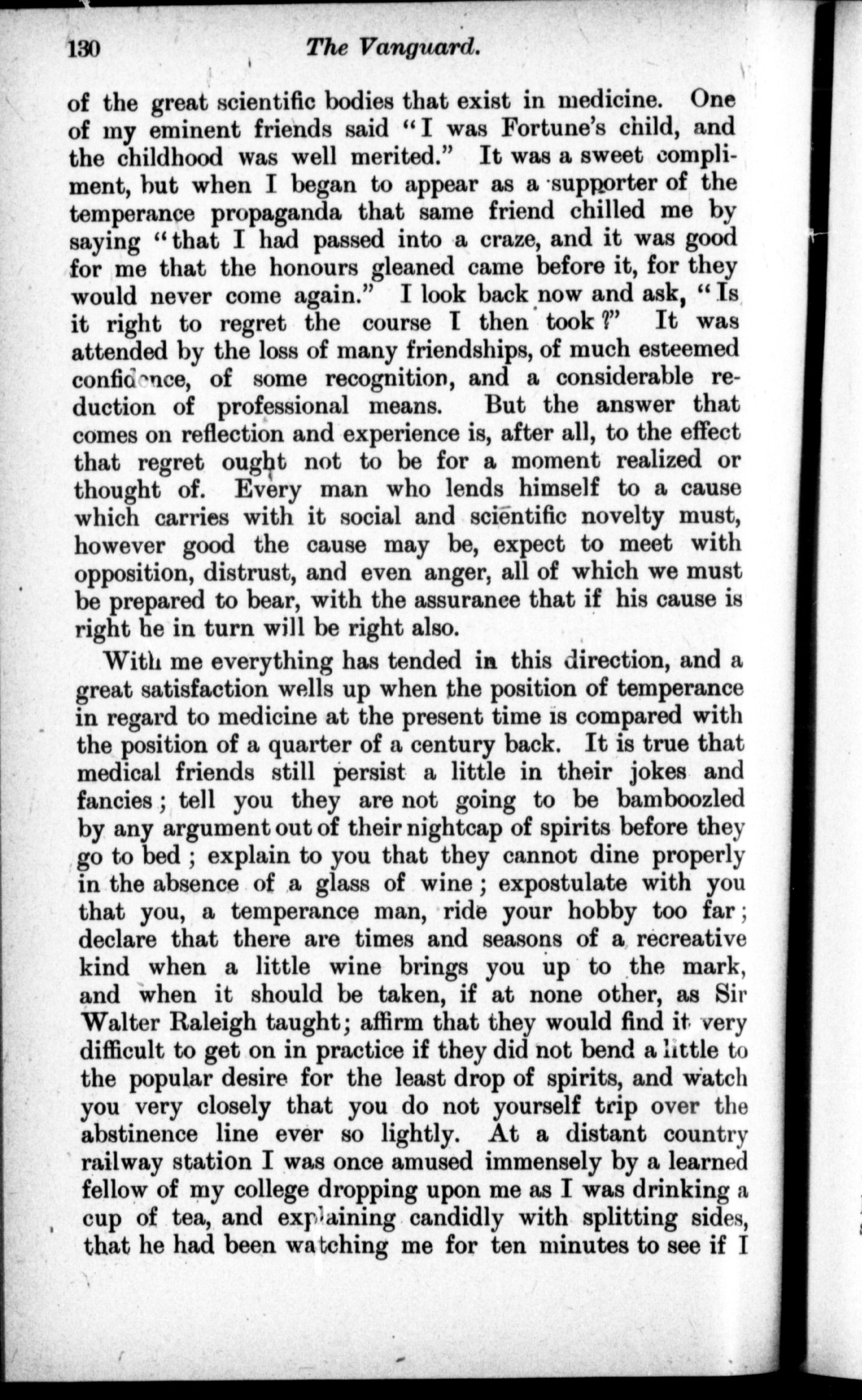 130 The Vanguard.

of the great scientific bodies that exist in medicine. One of my eminent friends said "I was Fortune's child, and the childhood was well merited." It was a sweet compliment, but when I began to appear as a supporter of the temperance propaganda that same friend chilled me by saying "that I had passed into a craze, and it was good for me that the honours gleaned came before it, for they would never come again." I look back now and ask, "Is it right to regret the course I then took?" It was attended by the loss of many friendships, of much esteemed confidence, of some recognition, and a considerable reduction of professional means. But the answer that comes on reflection and experience is, after all, to the effect that regret ought not to be for a moment realized or thought of. Every man who lends himself to a cause which carries with it social and scientific novelty must, however good the cause may be, expect to meet with opposition, distrust, and even anger, all of which we must be prepared to bear, with the assurance that if his cause is right he in turn will be right also.

With me everything has tended in this direction, and a great satisfaction wells up when the position of temperance in regard to medicine at the present time is compared with the position of a quarter of a century back. It is true that medical friends still persist a little in their jokes and fancies; tell you they are not going to be bamboozled by any argument out of their nightcap of spirits before they go to bed; explain to you that they cannot dine properly in the absence of a glass of wine; expostulate with you that you, a temperance man, ride your hobby too far; declare that there are times and seasons of a recreative kind when a little wine brings you up to the mark, and when it should be taken, if at none other, as Sir Walter Raleigh taught; affirm that they would find it very difficult to get on in practice if they did not bend a little to the popular desire for the least drop of spirits, and watch you very closely that you do not yourself trip over the abstinence line ever so lightly. At a distant country railway station I was once amused immensely by a learned fellow of my college dropping upon me as I was drinking a cup of tea, and explaining candidly with splitting sides, that he had been watching me for ten minutes to see if I